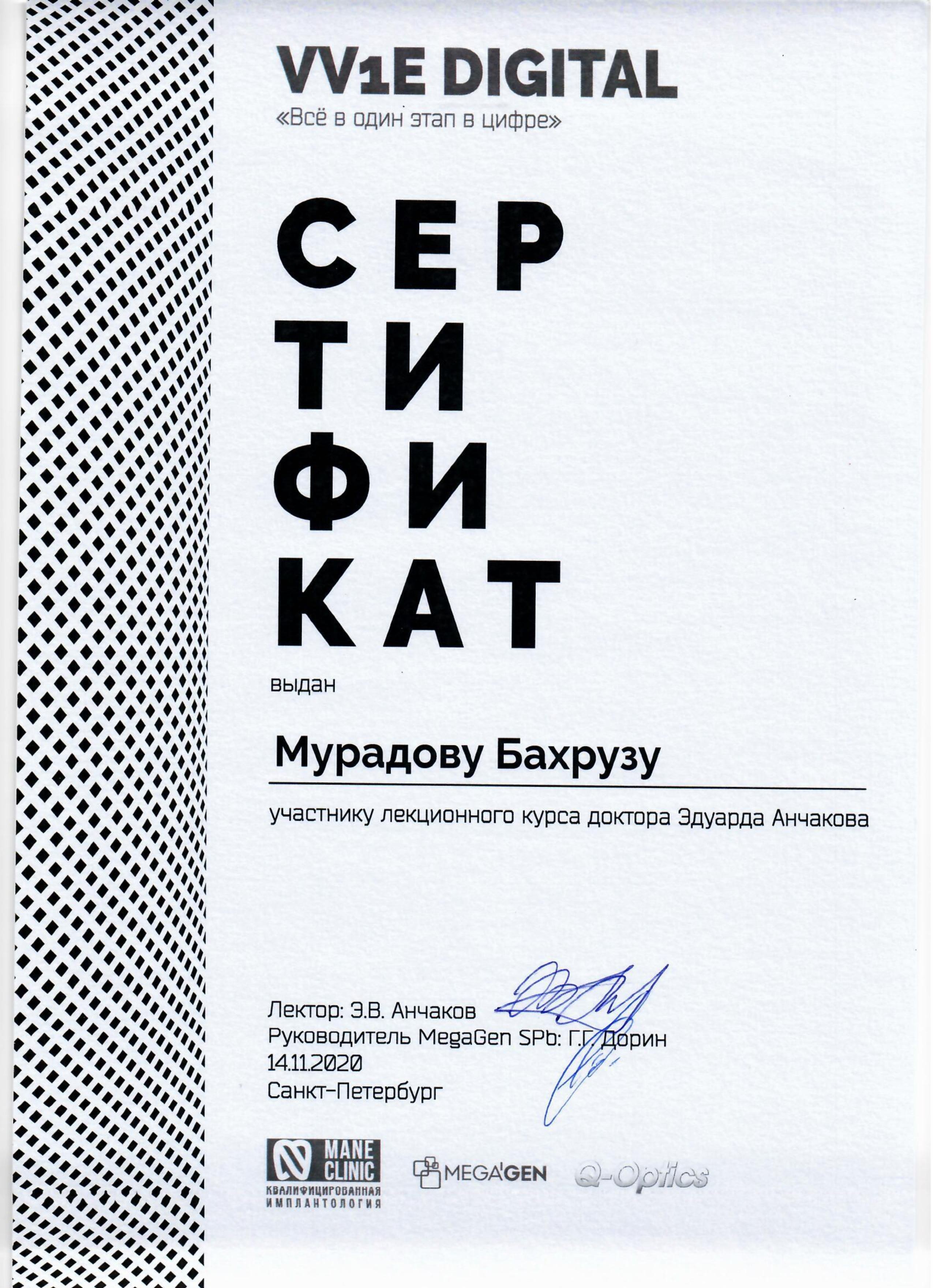 VV1E DIGITAL
«Всё в один этап в цифре»

СЕР
ТИ
ФИ
КАТ

выдан

Мурадову Бахрузу

участнику лекционного курса доктора Эдуарда Анчакова

Лектор: Э.В. Анчаков
Руководитель MegaGen SPb: Г.Г. Дорин
14.11.2020
Санкт-Петербург

MANE CLINIC
КВАЛИФИЦИРОВАННАЯ ИМПЛАНТОЛОГИЯ

MEGA'GEN

Q-Optics